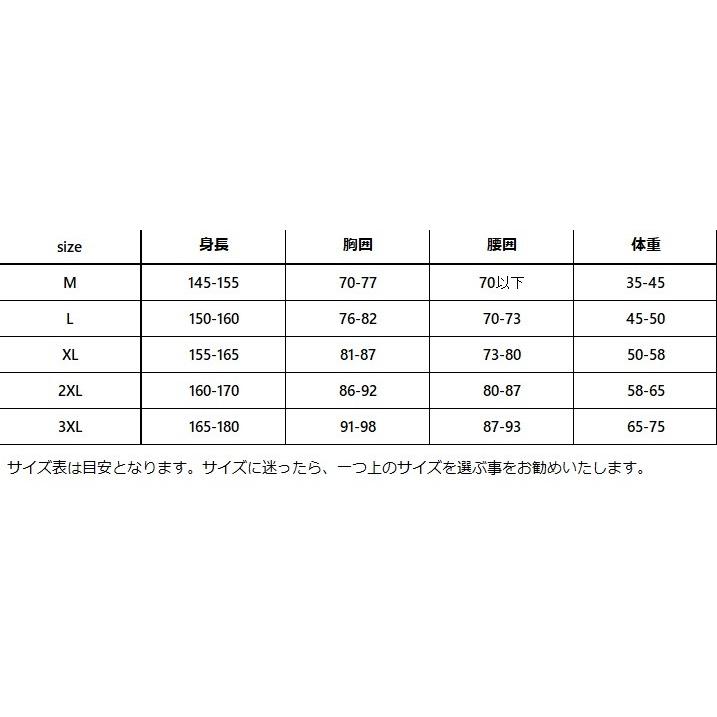 | size | 身長 | 胸囲 | 腰囲 | 体重 |
|---|---|---|---|---|
| M | 145-155 | 70-77 | 70以下 | 35-45 |
| L | 150-160 | 76-82 | 70-73 | 45-50 |
| XL | 155-165 | 81-87 | 73-80 | 50-58 |
| 2XL | 160-170 | 86-92 | 80-87 | 58-65 |
| 3XL | 165-180 | 91-98 | 87-93 | 65-75 |

サイズ表は目安となります。サイズに迷ったら、一つ上のサイズを選ぶ事をお勧めいたします。